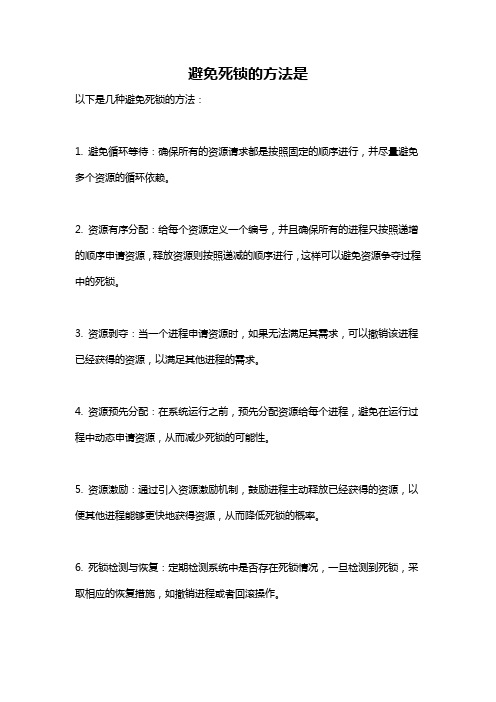 避免死锁的方法是

以下是几种避免死锁的方法：

1. 避免循环等待：确保所有的资源请求都是按照固定的顺序进行，并尽量避免多个资源的循环依赖。

2. 资源有序分配：给每个资源定义一个编号，并且确保所有的进程只按照递增的顺序申请资源，释放资源则按照递减的顺序进行，这样可以避免资源争夺过程中的死锁。

3. 资源剥夺：当一个进程申请资源时，如果无法满足其需求，可以撤销该进程已经获得的资源，以满足其他进程的需求。

4. 资源预先分配：在系统运行之前，预先分配资源给每个进程，避免在运行过程中动态申请资源，从而减少死锁的可能性。

5. 资源激励：通过引入资源激励机制，鼓励进程主动释放已经获得的资源，以便其他进程能够更快地获得资源，从而降低死锁的概率。

6. 死锁检测与恢复：定期检测系统中是否存在死锁情况，一旦检测到死锁，采取相应的恢复措施，如撤销进程或者回滚操作。